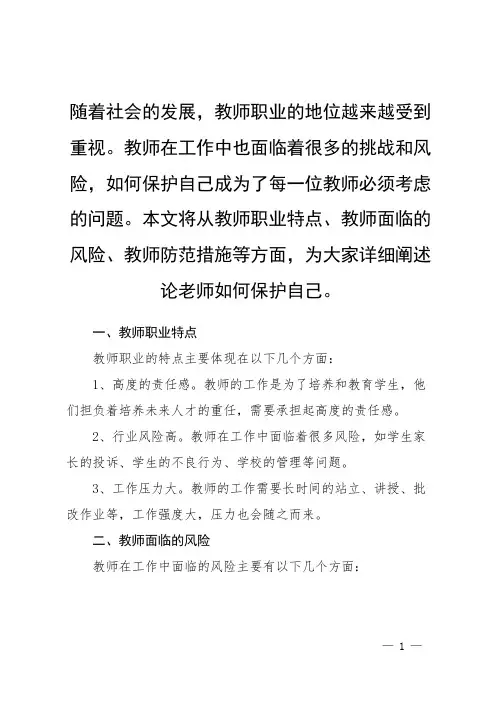 随着社会的发展，教师职业的地位越来越受到重视。教师在工作中也面临着很多的挑战和风险，如何保护自己成为了每一位教师必须考虑的问题。本文将从教师职业特点、教师面临的风险、教师防范措施等方面，为大家详细阐述论老师如何保护自己。

一、教师职业特点

教师职业的特点主要体现在以下几个方面：

1、高度的责任感。教师的工作是为了培养和教育学生，他们担负着培养未来人才的重任，需要承担起高度的责任感。

2、行业风险高。教师在工作中面临着很多风险，如学生家长的投诉、学生的不良行为、学校的管理等问题。

3、工作压力大。教师的工作需要长时间的站立、讲授、批改作业等，工作强度大，压力也会随之而来。

二、教师面临的风险

教师在工作中面临的风险主要有以下几个方面：

— 1 —